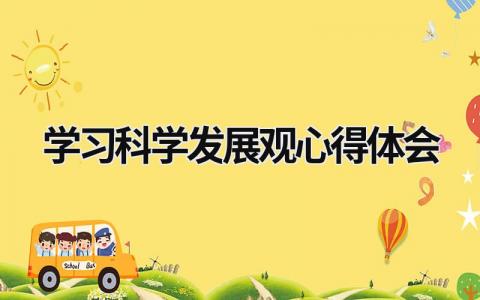 学习科学发展观心得体会

School Bus